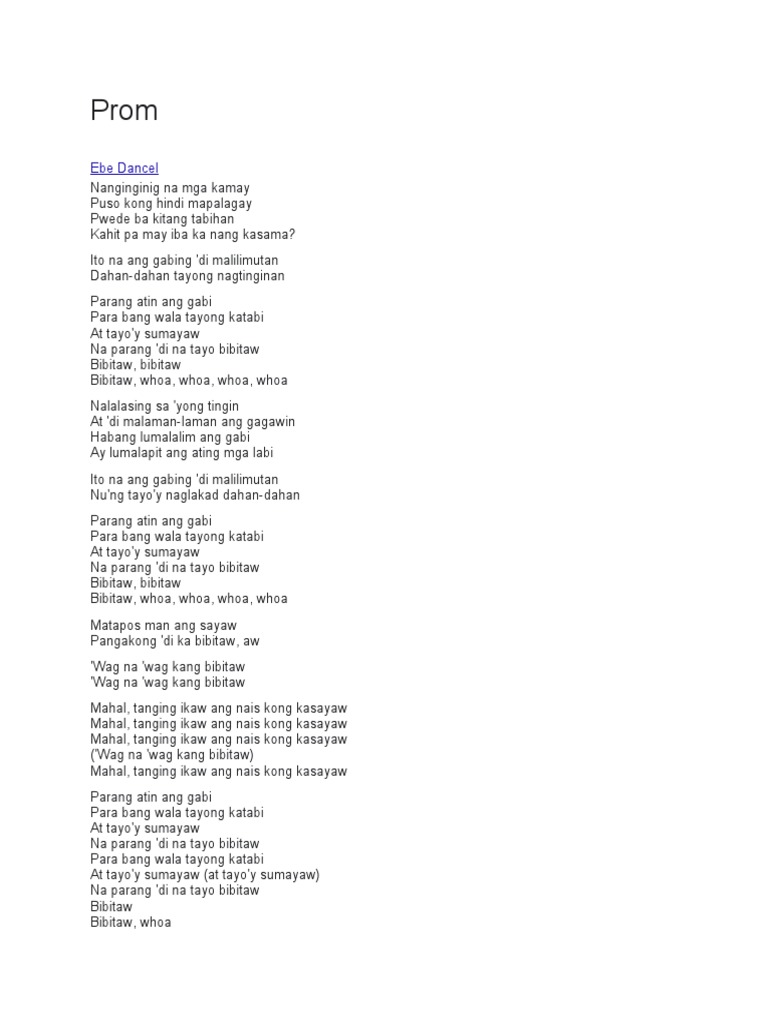 Prom

Ebe Dancel

Nanginginig na mga kamay
Puso kong hindi mapalagay
Pwede ba kitang tabihan
Kahit pa may iba ka nang kasama?

Ito na ang gabing 'di malilimutan
Dahan-dahan tayong nagtinginan

Parang atin ang gabi
Para bang wala tayong katabi
At tayo'y sumayaw
Na parang 'di na tayo bibitaw
Bibitaw, bibitaw
Bibitaw, whoa, whoa, whoa, whoa

Nalalasing sa 'yong tingin
At 'di malaman-laman ang gagawin
Habang lumalalim ang gabi
Ay lumalapit ang ating mga labi

Ito na ang gabing 'di malilimutan
Nu'ng tayo'y naglakad dahan-dahan

Parang atin ang gabi
Para bang wala tayong katabi
At tayo'y sumayaw
Na parang 'di na tayo bibitaw
Bibitaw, bibitaw
Bibitaw, whoa, whoa, whoa, whoa

Matapos man ang sayaw
Pangakong 'di ka bibitaw, aw

'Wag na 'wag kang bibitaw
'Wag na 'wag kang bibitaw

Mahal, tanging ikaw ang nais kong kasayaw
Mahal, tanging ikaw ang nais kong kasayaw
Mahal, tanging ikaw ang nais kong kasayaw
('Wag na 'wag kang bibitaw)
Mahal, tanging ikaw ang nais kong kasayaw

Parang atin ang gabi
Para bang wala tayong katabi
At tayo'y sumayaw
Na parang 'di na tayo bibitaw
Para bang wala tayong katabi
At tayo'y sumayaw (at tayo'y sumayaw)
Na parang 'di na tayo bibitaw
Bibitaw
Bibitaw, whoa